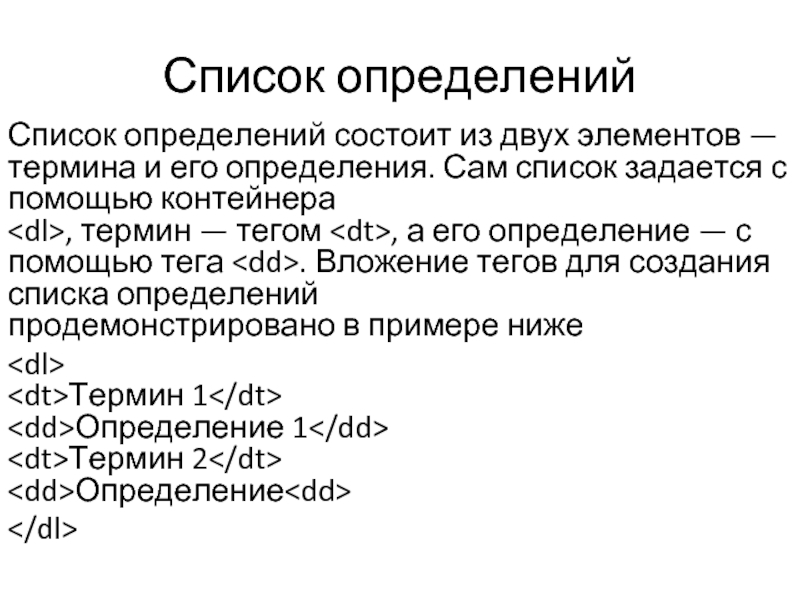 Список определений

Список определений состоит из двух элементов — термина и его определения. Сам список задается с помощью контейнера
<dl>, термин — тегом <dt>, а его определение — с помощью тега <dd>. Вложение тегов для создания списка определений
продемонстрировано в примере ниже

<dl>
<dt>Термин 1</dt>
<dd>Определение 1</dd>
<dt>Термин 2</dt>
<dd>Определение<dd>
</dl>